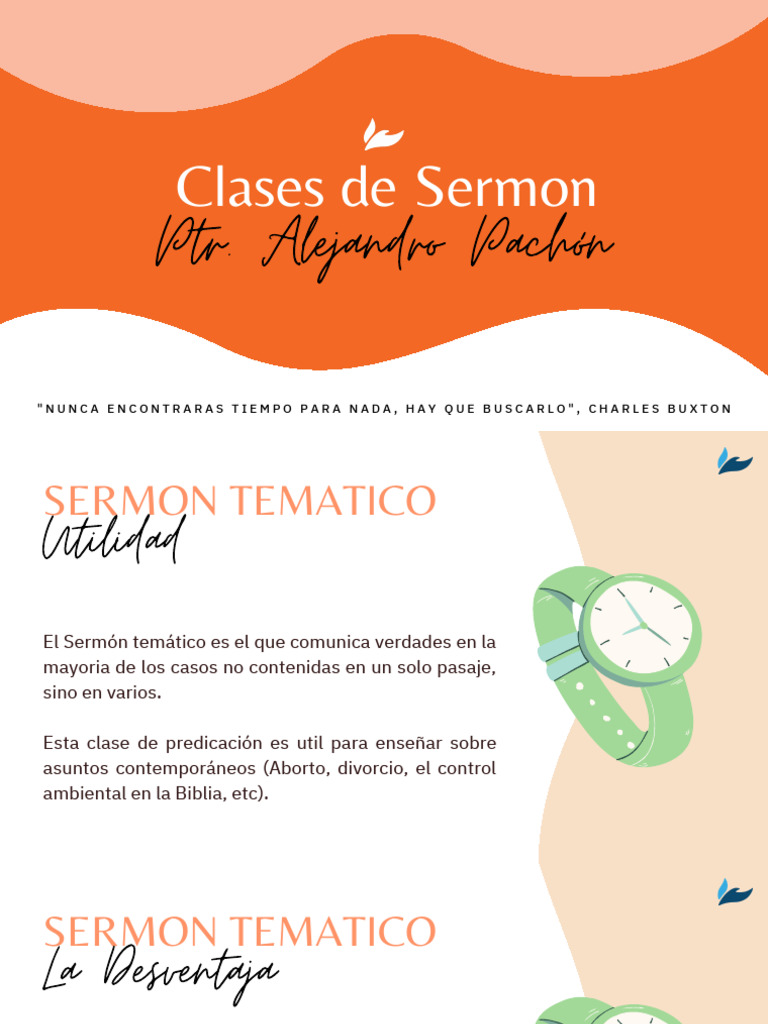 Clases de Sermon

Ptr. Alejandro Pachón

"NUNCA ENCONTRARAS TIEMPO PARA NADA, HAY QUE BUSCARLO", CHARLES BUXTON

SERMON TEMATICO

Utilidad

El Sermón temático es el que comunica verdades en la mayoria de los casos no contenidas en un solo pasaje, sino en varios.

Esta clase de predicación es util para enseñar sobre asuntos contemporáneos (Aborto, divorcio, el control ambiental en la Biblia, etc).

SERMON TEMATICO

La Desventaja